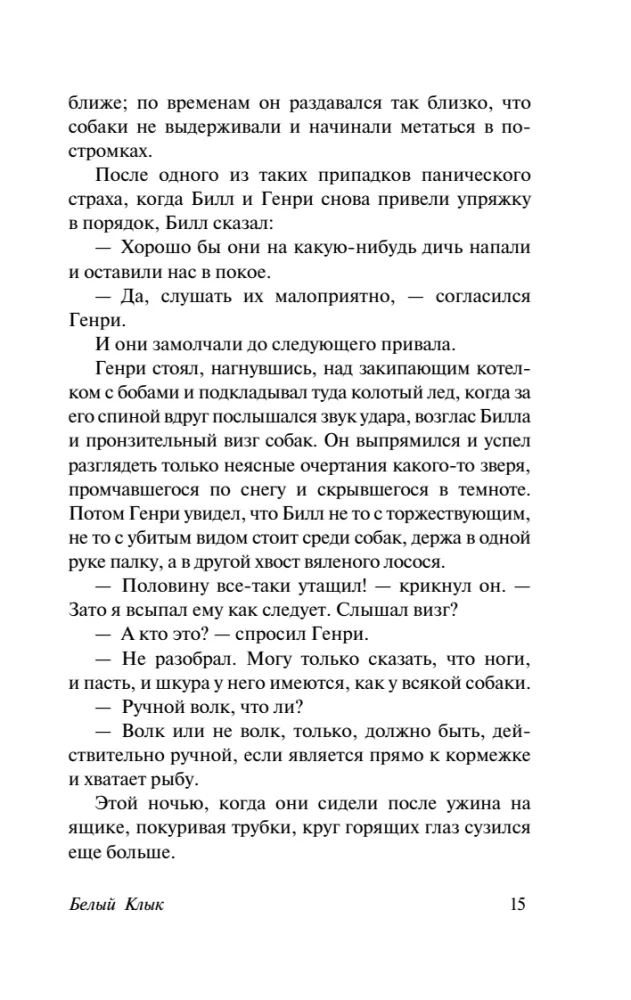 ближе; по временам он раздавался так близко, что собаки не выдерживали и начинали метаться в постромках.

После одного из таких припадков панического страха, когда Билл и Генри снова привели упряжку в порядок, Билл сказал:

— Хорошо бы они на какую-нибудь дичь напали и оставили нас в покое.

— Да, слушать их малоприятно, — согласился Генри.

И они замолчали до следующего привала.

Генри стоял, нагнувшись, над закипающим котелком с бобами и подкладывал туда колотый лед, когда за его спиной вдруг послышался звук удара, возглас Билла и пронзительный визг собак. Он выпрямился и успел разглядеть только неясные очертания какого-то зверя, промчавшегося по снегу и скрывшегося в темноте. Потом Генри увидел, что Билл не то с торжествующим, не то с убитым видом стоит среди собак, держа в одной руке палку, а в другой хвост вяленого лосося.

— Половину все-таки утащил! — крикнул он. — Зато я всыпал ему как следует. Слышал визг?

— А кто это? — спросил Генри.

— Не разобрал. Могу только сказать, что ноги, и пасть, и шкура у него имеются, как у всякой собаки.

— Ручной волк, что ли?

— Волк или не волк, только, должно быть, действительно ручной, если является прямо к кормежке и хватает рыбу.

Этой ночью, когда они сидели после ужина на ящике, покуривая трубки, круг горящих глаз сузился еще больше.

Белый Клык 15